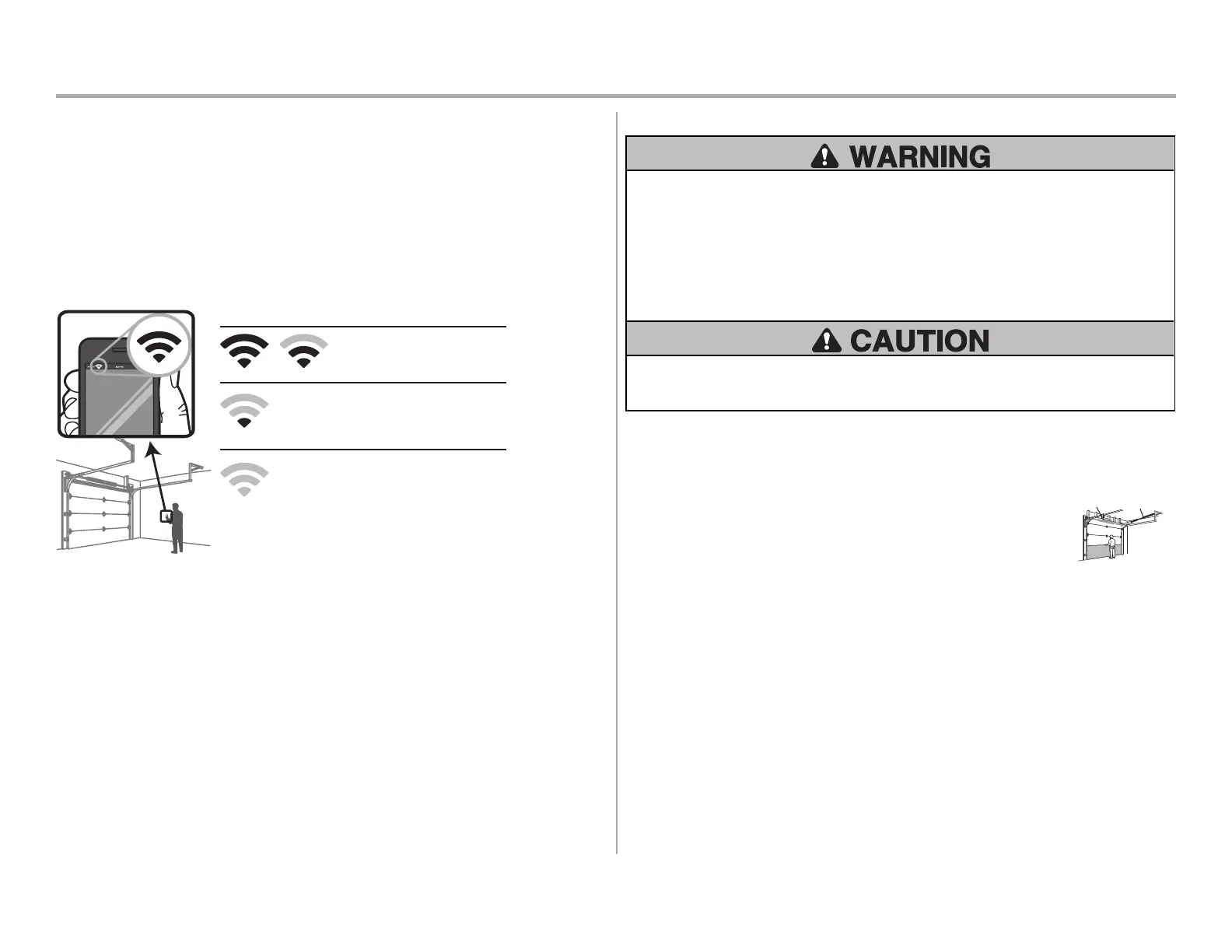 WARNING

CAUTION